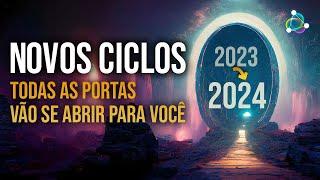 NOVOS CICLOS
TODAS AS PORTAS
VÃO SE ABRIR PARA VOCÊ

2023
2024